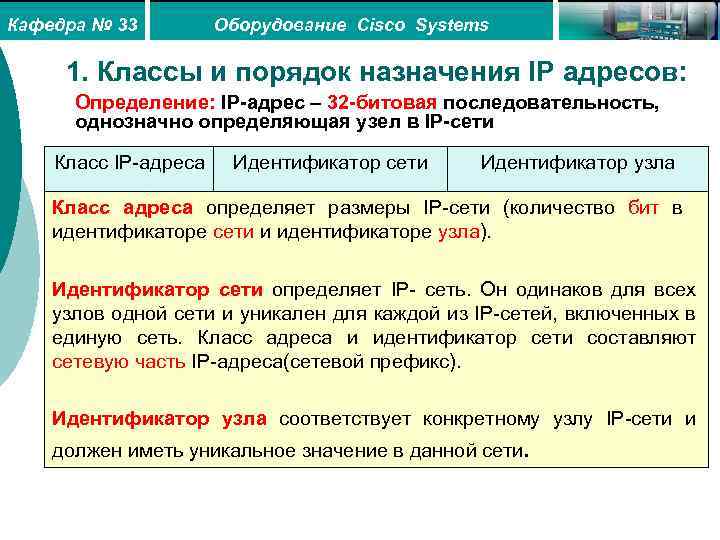 Кафедра № 33

Оборудование Cisco Systems

1. Классы и порядок назначения IP адресов:

Определение: IP-адрес – 32-битовая последовательность, однозначно определяющая узел в IP-сети

| Класс IP-адреса | Идентификатор сети | Идентификатор узла |
|---|---|---|

Класс адреса определяет размеры IP-сети (количество бит в идентификаторе сети и идентификаторе узла).

Идентификатор сети определяет IP- сеть. Он одинаков для всех узлов одной сети и уникален для каждой из IP-сетей, включенных в единую сеть. Класс адреса и идентификатор сети составляют сетевую часть IP-адреса(сетевой префикс).

Идентификатор узла соответствует конкретному узлу IP-сети и должен иметь уникальное значение в данной сети.